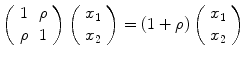 $\begin{pmatrix} 1 & \rho \\ \rho & 1 \end{pmatrix} \begin{pmatrix} x_1 \\ x_2 \end{pmatrix} = (1+\rho) \begin{pmatrix} x_1 \\ x_2 \end{pmatrix}$